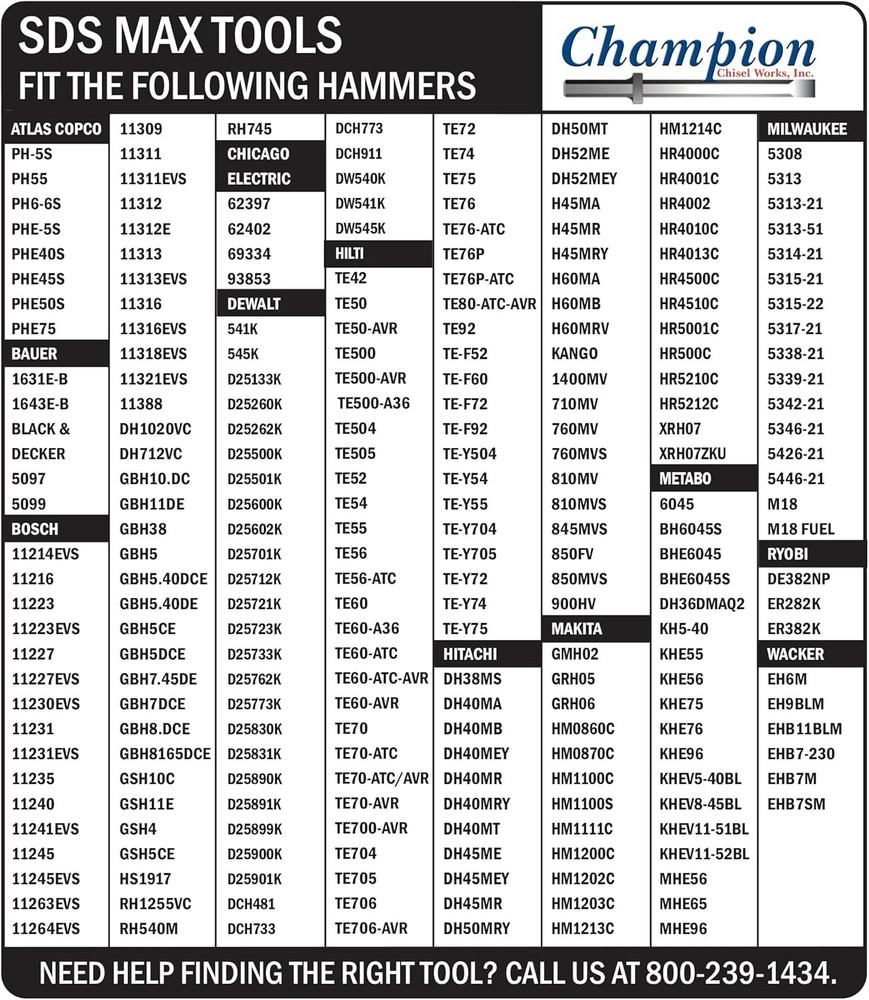 SDS MAX TOOLS
FIT THE FOLLOWING HAMMERS

Champion
Chisel Works, Inc.

ATLAS COPCO
PH-5S
PH55
PH6-6S
PHE-5S
PHE40S
PHE45S
PHE50S
PHE75
BAUER
1631E-B
1643E-B
BLACK & DECKER
5097
5099
BOSCH
11214EVS
11216
11223
11223EVS
11227
11227EVS
11230EVS
11231
11231EVS
11235
11240
11241EVS
11245
11245EVS
11263EVS
11264EVS

11309
11311
11311EVS
11312
11312E
11313
11313EVS
11316
11316EVS
11318EVS
11321EVS
11388
DH1020VC
DH712VC
GBH10.DC
GBH11DE
GBH38
GBH5
GBH5.40DCE
GBH5.40DE
GBH5CE
GBH5DCE
GBH7.45DE
GBH7DCE
GBH8.DCE
GBH8165DCE
GSH10C
GSH11E
GSH4
GSH5CE
HS1917
RH1255VC
RH540M

RH745
CHICAGO ELECTRIC
62397
62402
69334
93853
DEWALT
541K
545K
D25133K
D25260K
D25262K
D25500K
D25501K
D25600K
D25602K
D25701K
D25712K
D25721K
D25723K
D25733K
D25762K
D25773K
D25830K
D25831K
D25890K
D25891K
D25899K
D25900K
D25901K
DCH481
DCH733

DCH773
DCH911
DW540K
DW541K
DW545K
HILTI
TE42
TE50
TE50-AVR
TE500
TE500-AVR
TE500-A36
TE504
TE505
TE52
TE54
TE55
TE56
TE56-ATC
TE60
TE60-A36
TE60-ATC
TE60-ATC-AVR
TE60-AVR
TE70
TE70-ATC
TE70-ATC/AVR
TE70-AVR
TE700-AVR
TE704
TE705
TE706
TE706-AVR

TE72
TE74
TE75
TE76
TE76-ATC
TE76P
TE76P-ATC
TE80-ATC-AVR
TE92
TE-F52
TE-F60
TE-F72
TE-F92
TE-Y504
TE-Y54
TE-Y55
TE-Y704
TE-Y705
TE-Y72
TE-Y74
TE-Y75
HITACHI
DH38MS
DH40MA
DH40MB
DH40MEY
DH40MR
DH40MRY
DH40MT
DH45ME
DH45MEY
DH45MR
DH50MRY

DH50MT
DH52ME
DH52MEY
H45MA
H45MR
H45MRY
H60MA
H60MB
H60MRV
KANGO
1400MV
710MV
760MV
760MVS
810MV
810MVS
845MVS
850FV
850MVS
900HV
MAKITA
GMH02
GRH05
GRH06
HM0860C
HM0870C
HM1100C
HM1100S
HM1111C
HM1200C
HM1202C
HM1203C
HM1213C

HM1214C
HR4000C
HR4001C
HR4002
HR4010C
HR4013C
HR4500C
HR4510C
HR5001C
HR500C
HR5210C
HR5212C
XRH07
XRH07ZKU
METABO
6045
BH6045S
BHE6045
BHE6045S
DH36DMAQ2
KH5-40
KHE55
KHE56
KHE75
KHE76
KHE96
KHEV5-40BL
KHEV8-45BL
KHEV11-51BL
KHEV11-52BL
MHE56
MHE65
MHE96

MILWAUKEE
5308
5313
5313-21
5313-51
5314-21
5315-21
5315-22
5317-21
5338-21
5339-21
5342-21
5346-21
5426-21
5446-21
M18
M18 FUEL
RYOBI
DE382NP
ER282K
ER382K
WACKER
EH6M
EH9BLM
EHB11BLM
EHB7-230
EHB7M
EHB7SM

NEED HELP FINDING THE RIGHT TOOL? CALL US AT 800-239-1434.